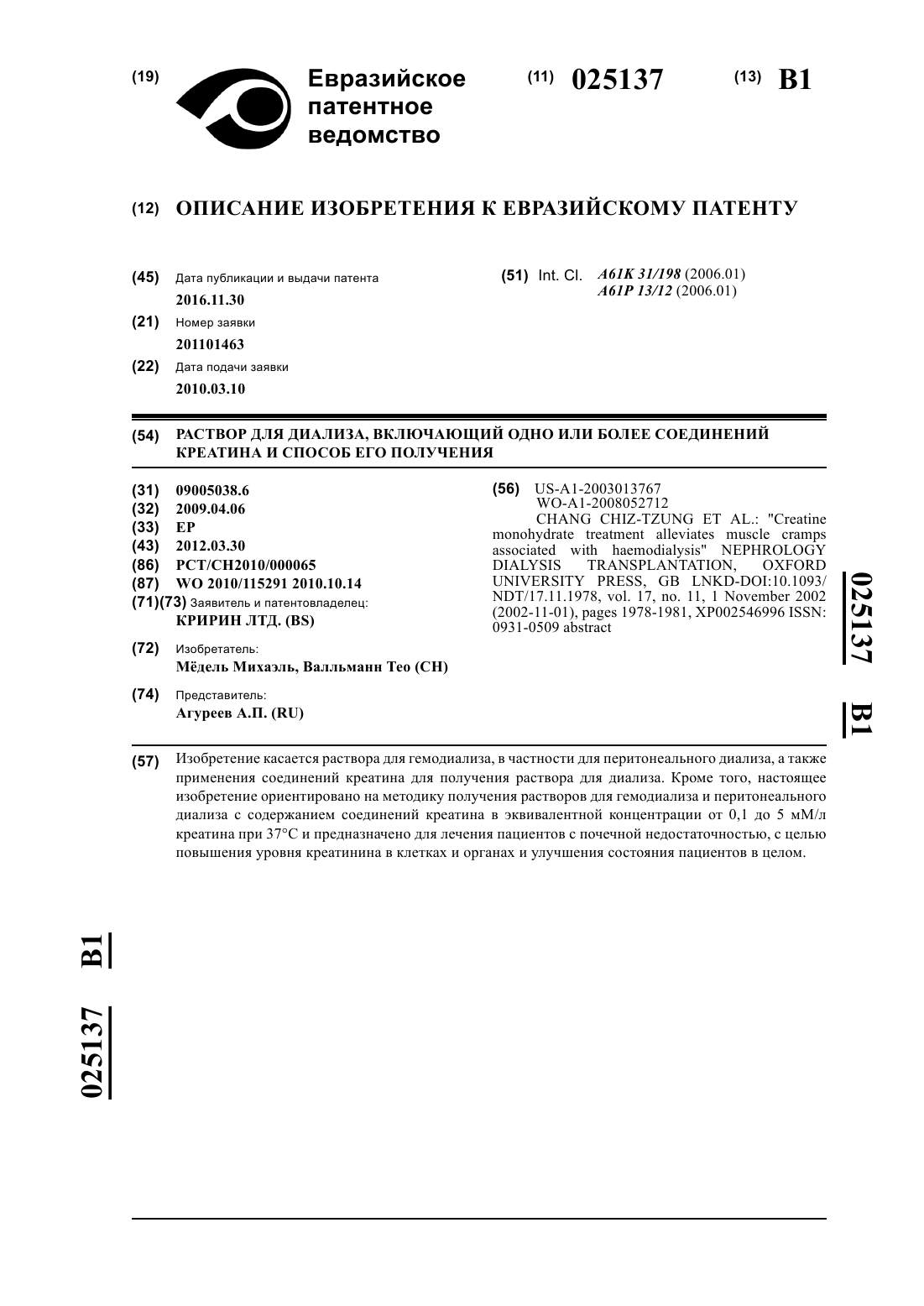 (19) Евразийское патентное ведомство

(11) 025137

(13) B1

(12) ОПИСАНИЕ ИЗОБРЕТЕНИЯ К ЕВРАЗИЙСКОМУ ПАТЕНТУ

(45) Дата публикации и выдачи патента
2016.11.30

(21) Номер заявки
201101463

(22) Дата подачи заявки
2010.03.10

(51) Int. Cl. A61K 31/198 (2006.01)
A61P 13/12 (2006.01)

(54) РАСТВОР ДЛЯ ДИАЛИЗА, ВКЛЮЧАЮЩИЙ ОДНО ИЛИ БОЛЕЕ СОЕДИНЕНИЙ КРЕАТИНА И СПОСОБ ЕГО ПОЛУЧЕНИЯ

(31) 09005038.6
(32) 2009.04.06
(33) EP
(43) 2012.03.30
(86) PCT/CH2010/000065
(87) WO 2010/115291 2010.10.14
(71)(73) Заявитель и патентовладелец:
КРИРИН ЛТД. (BS)

(72) Изобретатель:
Мёдель Михаэль, Валльманн Тео (CH)

(74) Представитель:
Агуреев А.П. (RU)

(56) US-A1-2003013767
WO-A1-2008052712
CHANG CHIZ-TZUNG ET AL.: "Creatine monohydrate treatment alleviates muscle cramps associated with haemodialysis" NEPHROLOGY DIALYSIS TRANSPLANTATION, OXFORD UNIVERSITY PRESS, GB LNKD-DOI:10.1093/NDT/17.11.1978, vol. 17, no. 11, 1 November 2002 (2002-11-01), pages 1978-1981, XP002546996 ISSN: 0931-0509 abstract

025137 B1

(57) Изобретение касается раствора для гемодиализа, в частности для перитонеального диализа, а также применения соединений креатина для получения раствора для диализа. Кроме того, настоящее изобретение ориентировано на методику получения растворов для гемодиализа и перитонеального диализа с содержанием соединений креатина в эквивалентной концентрации от 0,1 до 5 мМ/л креатина при 37°C и предназначено для лечения пациентов с почечной недостаточностью, с целью повышения уровня креатинина в клетках и органах и улучшения состояния пациентов в целом.

025137 B1